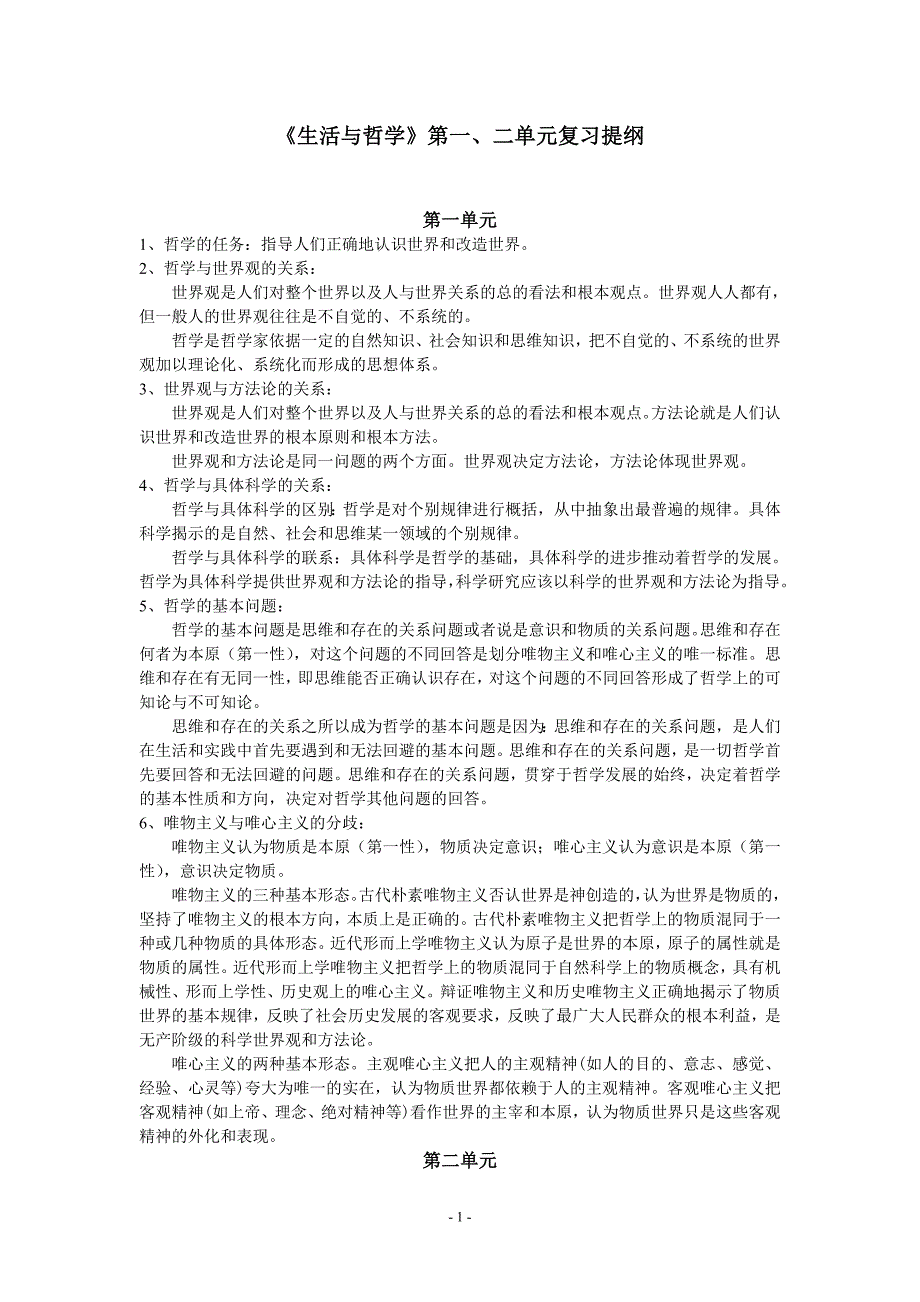 《生活与哲学》第一、二单元复习提纲

第一单元

1、哲学的任务：指导人们正确地认识世界和改造世界。

2、哲学与世界观的关系：

世界观是人们对整个世界以及人与世界关系的总的看法和根本观点。世界观人人都有，但一般人的世界观往往是不自觉的、不系统的。

哲学是哲学家依据一定的自然知识、社会知识和思维知识，把不自觉的、不系统的世界观加以理论化、系统化而形成的思想体系。

3、世界观与方法论的关系：

世界观是人们对整个世界以及人与世界关系的总的看法和根本观点。方法论就是人们认识世界和改造世界的根本原则和根本方法。

世界观和方法论是同一问题的两个方面。世界观决定方法论，方法论体现世界观。

4、哲学与具体科学的关系：

哲学与具体科学的区别：哲学是对个别规律进行概括，从中抽象出最普遍的规律。具体科学揭示的是自然、社会和思维某一领域的个别规律。

哲学与具体科学的联系：具体科学是哲学的基础，具体科学的进步推动着哲学的发展。哲学为具体科学提供世界观和方法论的指导，科学研究应该以科学的世界观和方法论为指导。

5、哲学的基本问题：

哲学的基本问题是思维和存在的关系问题或者说是意识和物质的关系问题。思维和存在何者为本原（第一性），对这个问题的不同回答是划分唯物主义和唯心主义的唯一标准。思维和存在有无同一性，即思维能否正确认识存在，对这个问题的不同回答形成了哲学上的可知论与不可知论。

思维和存在的关系之所以成为哲学的基本问题是因为：思维和存在的关系问题，是人们在生活和实践中首先要遇到和无法回避的基本问题。思维和存在的关系问题，是一切哲学首先要回答和无法回避的问题。思维和存在的关系问题，贯穿于哲学发展的始终，决定着哲学的基本性质和方向，决定对哲学其他问题的回答。

6、唯物主义与唯心主义的分歧：

唯物主义认为物质是本原（第一性），物质决定意识；唯心主义认为意识是本原（第一性），意识决定物质。

唯物主义的三种基本形态。古代朴素唯物主义否认世界是神创造的，认为世界是物质的，坚持了唯物主义的根本方向，本质上是正确的。古代朴素唯物主义把哲学上的物质混同于一种或几种物质的具体形态。近代形而上学唯物主义认为原子是世界的本原，原子的属性就是物质的属性。近代形而上学唯物主义把哲学上的物质混同于自然科学上的物质概念，具有机械性、形而上学性、历史观上的唯心主义。辩证唯物主义和历史唯物主义正确地揭示了物质世界的基本规律，反映了社会历史发展的客观要求，反映了最广大人民群众的根本利益，是无产阶级的科学世界观和方法论。

唯心主义的两种基本形态。主观唯心主义把人的主观精神(如人的目的、意志、感觉、经验、心灵等)夸大为唯一的实在，认为物质世界都依赖于人的主观精神。客观唯心主义把客观精神(如上帝、理念、绝对精神等)看作世界的主宰和本原，认为物质世界只是这些客观精神的外化和表现。

第二单元

- 1 -